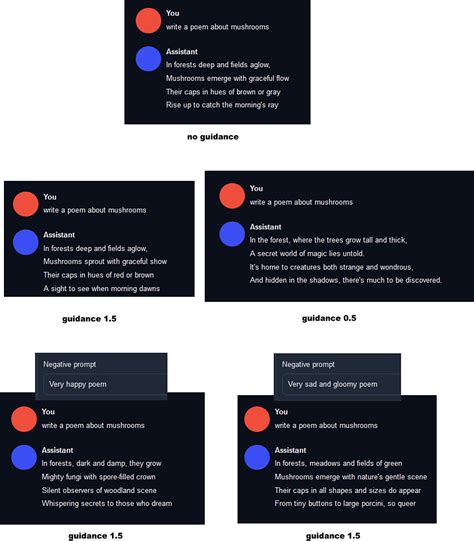 You
write a poem about mushrooms

Assistant
In forests deep and fields aglow,
Mushrooms emerge with graceful flow
Their caps in hues of brown or gray
Rise up to catch the morning's ray

no guidance

You
write a poem about mushrooms

Assistant
In forests deep and fields aglow,
Mushrooms sprout with graceful show
Their caps in hues of red or brown
A sight to see when morning dawns

guidance 1.5

You
write a poem about mushrooms

Assistant
In the forest, where the trees grow tall and thick,
A secret world of magic lies untold.
It's home to creatures both strange and wondrous,
And hidden in the shadows, there's much to be discovered.

guidance 0.5

Negative prompt
Very happy poem

You
write a poem about mushrooms

Assistant
In forests, dark and damp, they grow
Mighty fungi with spore-filled crown
Silent observers of woodland scene
Whispering secrets to those who dream

guidance 1.5

Negative prompt
Very sad and gloomy poem

You
write a poem about mushrooms

Assistant
In forests, meadows and fields of green
Mushrooms emerge with nature's gentle scene
Their caps in all shapes and sizes do appear
From tiny buttons to large porcini, so queer

guidance 1.5